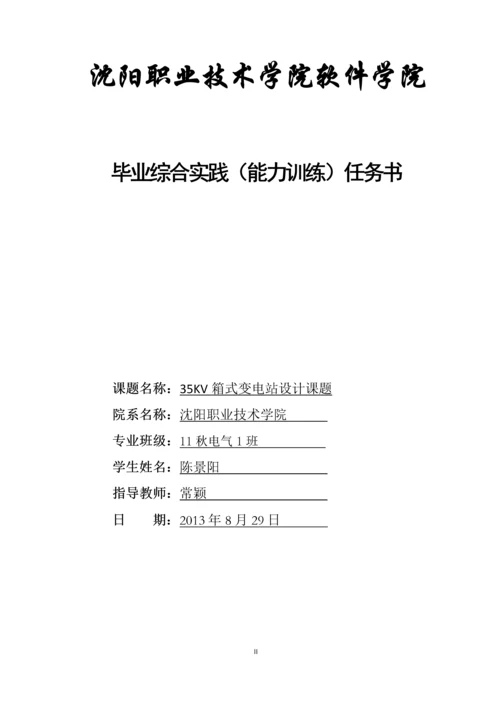 沈阳职业技术学院软件学院

毕业综合实践（能力训练）任务书

课题名称：35KV 箱式变电站设计课题

院系名称：沈阳职业技术学院

专业班级：11 秋电气 1 班

学生姓名：陈景阳

指导教师：常颖

日　　期：2013 年 8 月 29 日

II